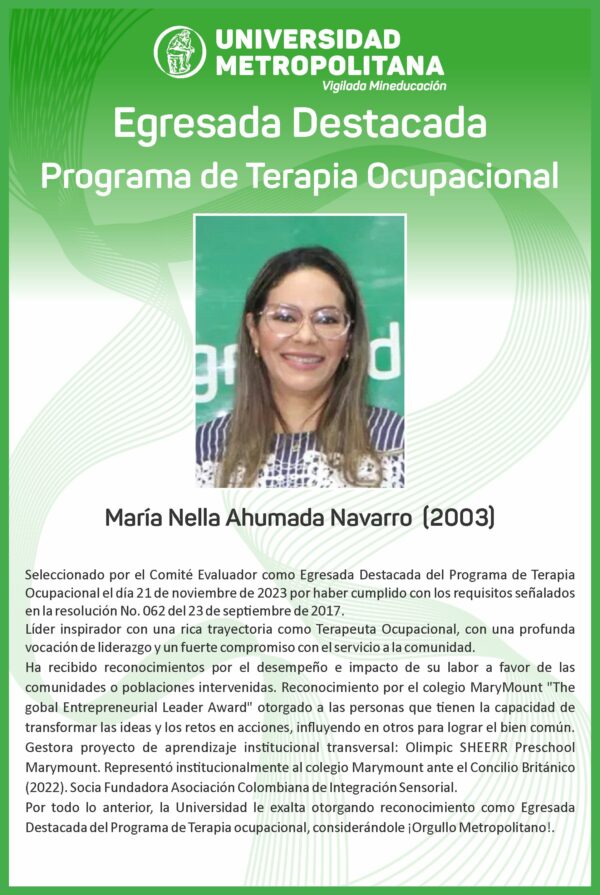 UNIVERSIDAD METROPOLITANA
Vigilada Mineducación

Egresada Destacada
Programa de Terapia Ocupacional

María Nella Ahumada Navarro (2003)

Seleccionado por el Comité Evaluador como Egresada Destacada del Programa de Terapia Ocupacional el día 21 de noviembre de 2023 por haber cumplido con los requisitos señalados en la resolución No. 062 del 23 de septiembre de 2017.
Líder inspirador con una rica trayectoria como Terapeuta Ocupacional, con una profunda vocación de liderazgo y un fuerte compromiso con el servicio a la comunidad.
Ha recibido reconocimientos por el desempeño e impacto de su labor a favor de las comunidades o poblaciones intervenidas. Reconocimiento por el colegio MaryMount "The gobal Entrepreneurial Leader Award" otorgado a las personas que tienen la capacidad de transformar las ideas y los retos en acciones, influyendo en otros para lograr el bien común.
Gestora proyecto de aprendizaje institucional transversal: Olimpic SHEERR Preschool Marymount. Representó institucionalmente al colegio Marymount ante el Concilio Británico (2022). Socia Fundadora Asociación Colombiana de Integración Sensorial.
Por todo lo anterior, la Universidad le exalta otorgando reconocimiento como Egresada Destacada del Programa de Terapia ocupacional, considerándole ¡Orgullo Metropolitano!.